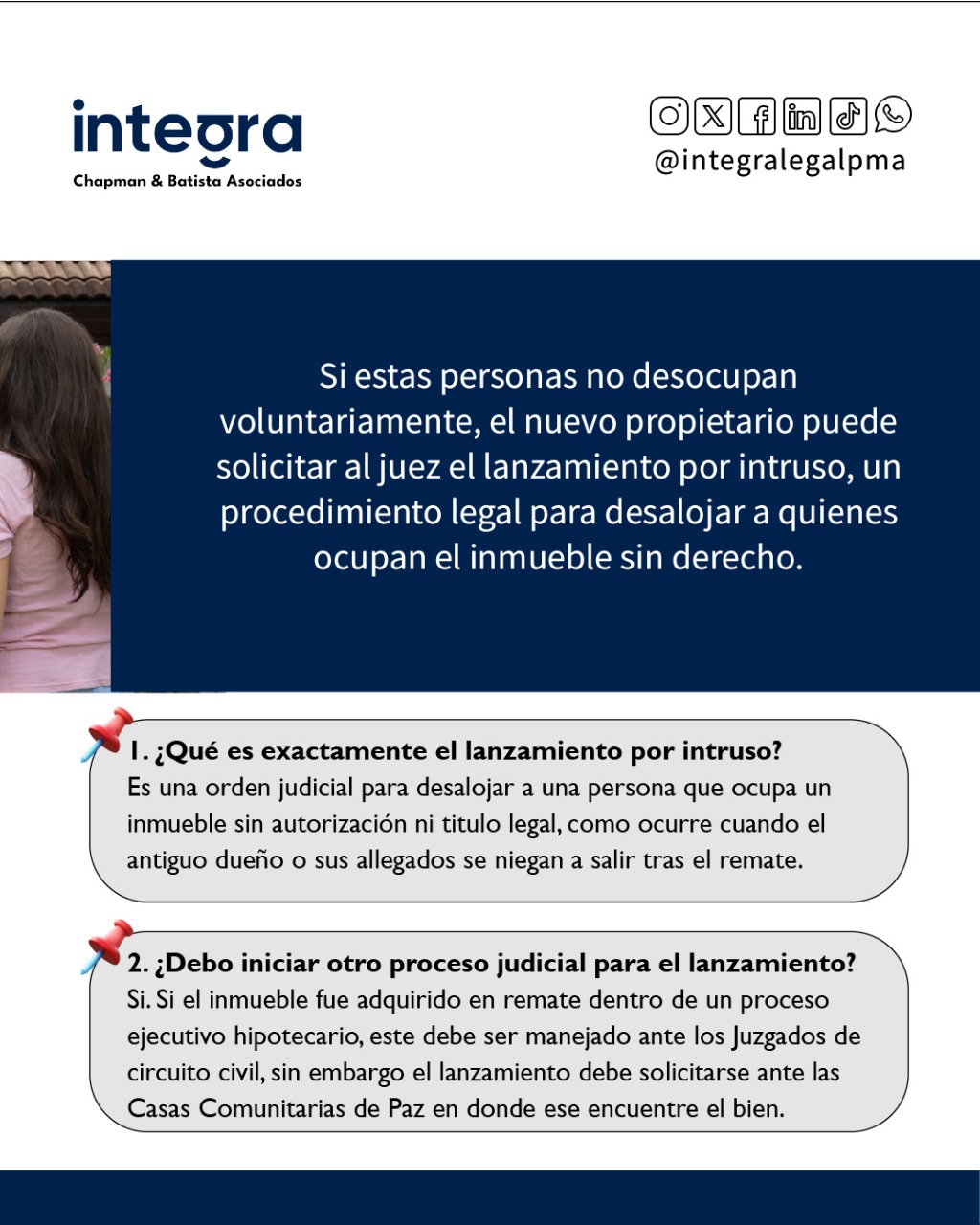 integra
Chapman & Batista Asociados

@integralegalpma

Si estas personas no desocupan voluntariamente, el nuevo propietario puede solicitar al juez el lanzamiento por intruso, un procedimiento legal para desalojar a quienes ocupan el inmueble sin derecho.

1. ¿Qué es exactamente el lanzamiento por intruso?
Es una orden judicial para desalojar a una persona que ocupa un inmueble sin autorización ni titulo legal, como ocurre cuando el antiguo dueño o sus allegados se niegan a salir tras el remate.

2. ¿Debo iniciar otro proceso judicial para el lanzamiento?
Si. Si el inmueble fue adquirido en remate dentro de un proceso ejecutivo hipotecario, este debe ser manejado ante los Juzgados de circuito civil, sin embargo el lanzamiento debe solicitarse ante las Casas Comunitarias de Paz en donde ese encuentre el bien.